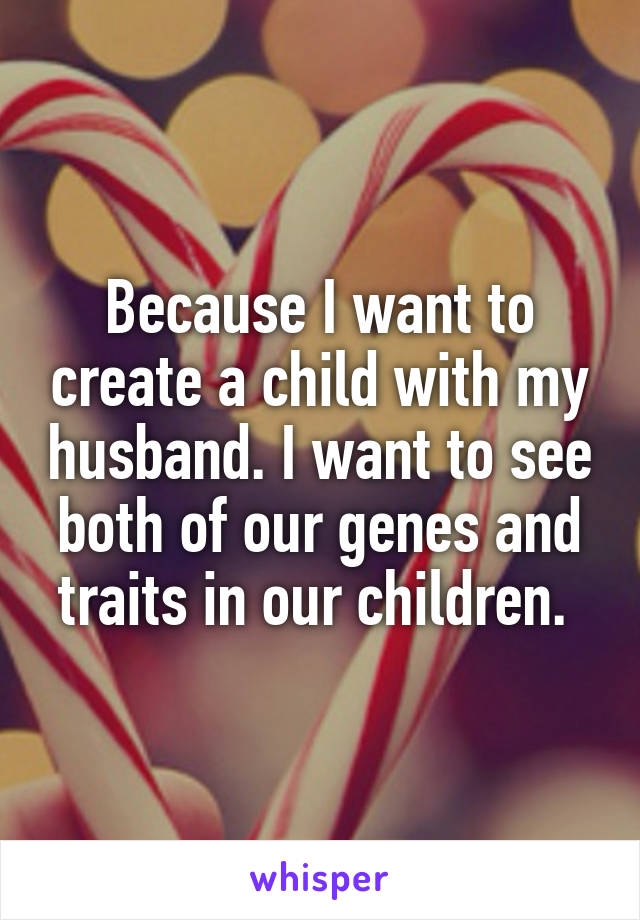 Because I want to create a child with my husband. I want to see both of our genes and traits in our children.

whisper